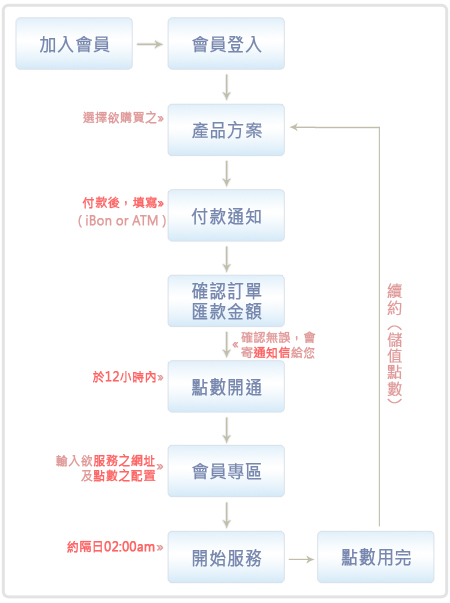 加入會員

會員登入

選擇欲購買之»

產品方案

付款後，填寫»
( iBon or ATM )

付款通知

確認訂單
匯款金額

« 確認無誤，會寄通知信給您

於12小時內»

點數開通

輸入欲服務之網址及點數之配置»

會員專區

約隔日02:00am»

開始服務

點數用完

續約（儲值點數）